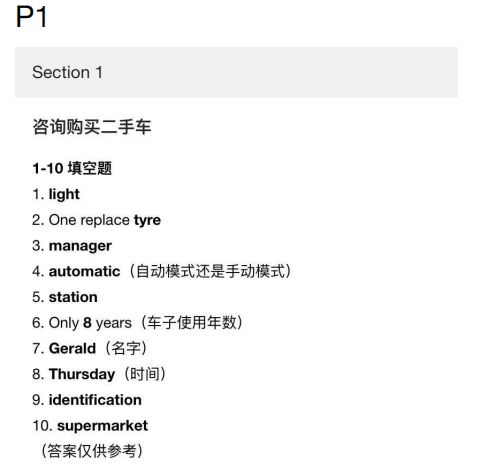 P1

Section 1

咨询购买二手车

1-10 填空题

1. light
2. One replace tyre
3. manager
4. automatic（自动模式还是手动模式）
5. station
6. Only 8 years（车子使用年数）
7. Gerald（名字）
8. Thursday（时间）
9. identification
10. supermarket

（答案仅供参考）